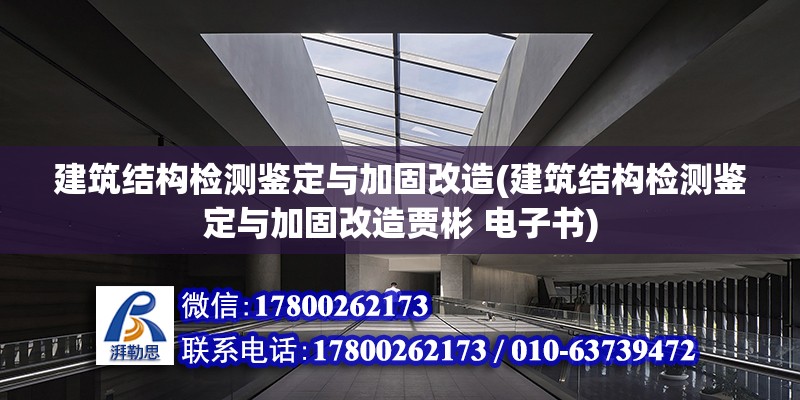 建筑结构检测鉴定与加固改造(建筑结构检测鉴定与加固改造贾彬 电子书)

湃勒思

微信:17800262173

联系电话:17800262173 / 010-63739472